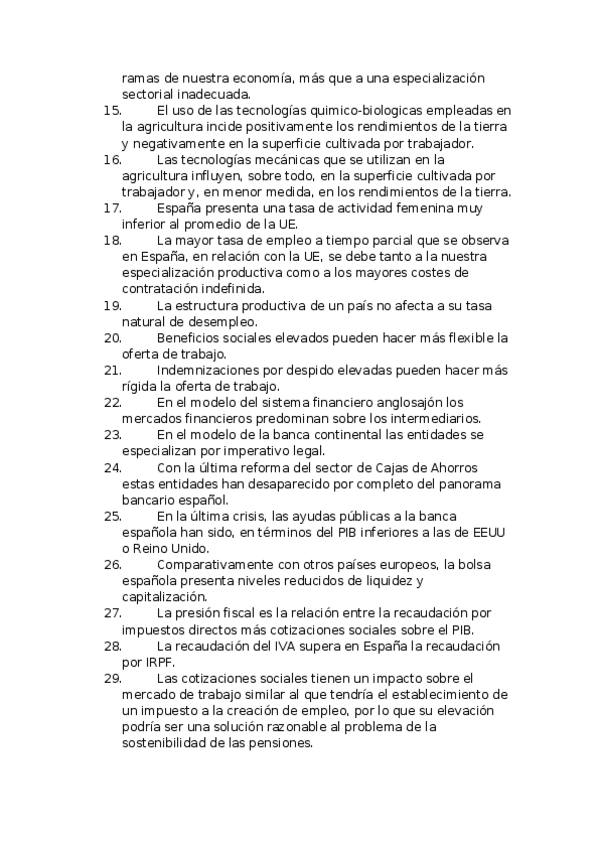 ramas de nuestra economía, más que a una especialización sectorial inadecuada.
15. El uso de las tecnologías quimico-biologicas empleadas en la agricultura incide positivamente los rendimientos de la tierra y negativamente en la superficie cultivada por trabajador.
16. Las tecnologías mecánicas que se utilizan en la agricultura influyen, sobre todo, en la superficie cultivada por trabajador y, en menor medida, en los rendimientos de la tierra.
17. España presenta una tasa de actividad femenina muy inferior al promedio de la UE.
18. La mayor tasa de empleo a tiempo parcial que se observa en España, en relación con la UE, se debe tanto a la nuestra especialización productiva como a los mayores costes de contratación indefinida.
19. La estructura productiva de un país no afecta a su tasa natural de desempleo.
20. Beneficios sociales elevados pueden hacer más flexible la oferta de trabajo.
21. Indemnizaciones por despido elevadas pueden hacer más rígida la oferta de trabajo.
22. En el modelo del sistema financiero anglosajón los mercados financieros predominan sobre los intermediarios.
23. En el modelo de la banca continental las entidades se especializan por imperativo legal.
24. Con la última reforma del sector de Cajas de Ahorros estas entidades han desaparecido por completo del panorama bancario español.
25. En la última crisis, las ayudas públicas a la banca española han sido, en términos del PIB inferiores a las de EEUU o Reino Unido.
26. Comparativamente con otros países europeos, la bolsa española presenta niveles reducidos de liquidez y capitalización.
27. La presión fiscal es la relación entre la recaudación por impuestos directos más cotizaciones sociales sobre el PIB.
28. La recaudación del IVA supera en España la recaudación por IRPF.
29. Las cotizaciones sociales tienen un impacto sobre el mercado de trabajo similar al que tendría el establecimiento de un impuesto a la creación de empleo, por lo que su elevación podría ser una solución razonable al problema de la sostenibilidad de las pensiones.